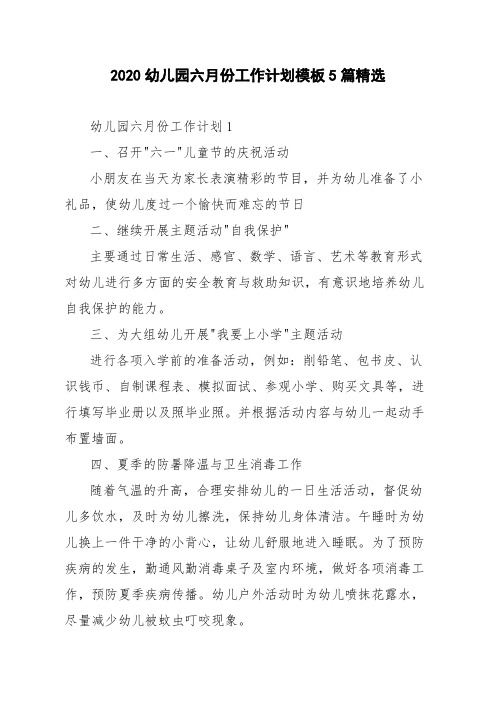 2020 幼儿园六月份工作计划模板 5 篇精选

幼儿园六月份工作计划 1

一、召开"六一"儿童节的庆祝活动

小朋友在当天为家长表演精彩的节目，并为幼儿准备了小礼品，使幼儿度过一个愉快而难忘的节日

二、继续开展主题活动"自我保护"

主要通过日常生活、感官、数学、语言、艺术等教育形式对幼儿进行多方面的安全教育与救助知识，有意识地培养幼儿自我保护的能力。

三、为大组幼儿开展"我要上小学"主题活动

进行各项入学前的准备活动，例如：削铅笔、包书皮、认识钱币、自制课程表、模拟面试、参观小学、购买文具等，进行填写毕业册以及照毕业照。并根据活动内容与幼儿一起动手布置墙面。

四、夏季的防暑降温与卫生消毒工作

随着气温的升高，合理安排幼儿的一日生活活动，督促幼儿多饮水，及时为幼儿擦洗，保持幼儿身体清洁。午睡时为幼儿换上一件干净的小背心，让幼儿舒服地进入睡眠。为了预防疾病的发生，勤通风勤消毒桌子及室内环境，做好各项消毒工作，预防夏季疾病传播。幼儿户外活动时为幼儿喷抹花露水，尽量减少幼儿被蚊虫叮咬现象。